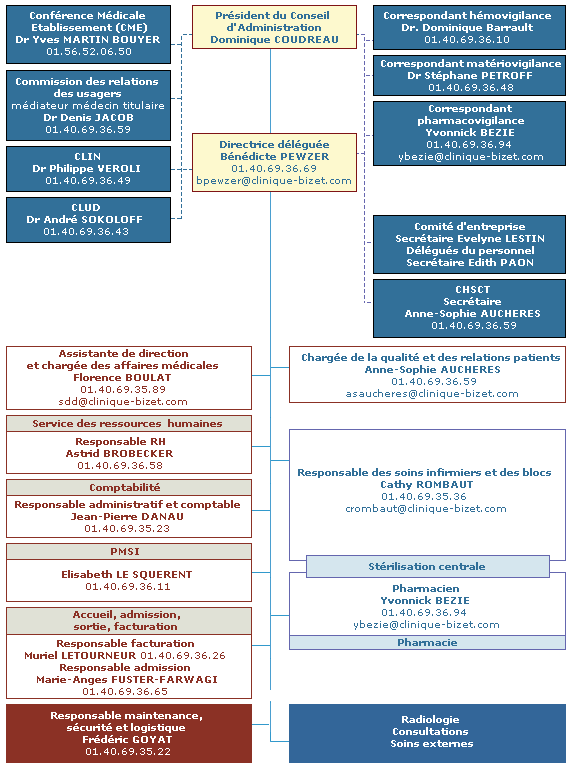 Conférence Médicale Etablissement (CME)
Dr Yves MARTIN BOUYER
01.56.52.06.50

Commission des relations des usagers
médiateur médecin titulaire
Dr Denis JACOB
01.40.69.36.59

CLIN
Dr Philippe VEROLI
01.40.69.36.49

CLUD
Dr André SOKOLOFF
01.40.69.36.43

Président du Conseil d'Administration
Dominique COUDREAU

Directrice déléguée
Bénédicte PEWZER
01.40.69.36.69
bpewzer@clinique-bizet.com

Correspondant hémovigilance
Dr. Dominique Barrault
01.40.69.36.10

Correspondant matériovigilance
Dr Stéphane PETROFF
01.40.69.36.48

Correspondant pharmacovigilance
Yvonnick BEZIE
01.40.69.36.94
ybezie@clinique-bizet.com

Comité d'entreprise
Secrétaire Evelyne LESTIN
Délégués du personnel
Secrétaire Edith PAON

CHSCT
Secrétaire
Anne-Sophie AUCHERES
01.40.69.36.59

Assistante de direction et chargée des affaires médicales
Florence BOULAT
01.40.69.35.89
sdd@clinique-bizet.com

Service des ressources humaines
Responsable RH
Astrid BROBECKER
01.40.69.36.58

Comptabilité
Responsable administratif et comptable
Jean-Pierre DANAU
01.40.69.35.23

PMSI
Elisabeth LE SQUERENT
01.40.69.36.11

Accueil, admission, sortie, facturation
Responsable facturation
Muriel LETOURNEUR 01.40.69.36.26
Responsable admission
Marie-Anges FUSTER-FARWAGI
01.40.69.36.65

Responsable maintenance, sécurité et logistique
Frédéric GOYAT
01.40.69.35.22

Chargée de la qualité et des relations patients
Anne-Sophie AUCHERES
01.40.69.36.59
asaucheres@clinique-bizet.com

Responsable des soins infirmiers et des blocs
Cathy ROMBAUT
01.40.69.35.36
crombaut@clinique-bizet.com

Stérilisation centrale

Pharmacien
Yvonnick BEZIE
01.40.69.36.94
ybezie@clinique-bizet.com

Pharmacie

Radiologie
Consultations
Soins externes